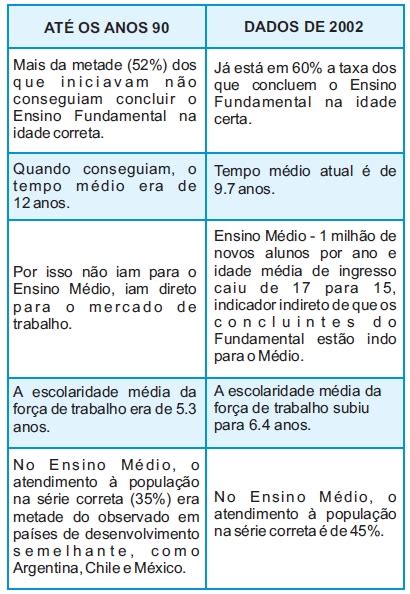 | ATÉ OS ANOS 90 | DADOS DE 2002 |
|---|---|
| Mais da metade (52%) dos que iniciavam não conseguiam concluir o Ensino Fundamental na idade correta. | Já está em 60% a taxa dos que concluem o Ensino Fundamental na idade certa. |
| Quando conseguiam, o tempo médio era de 12 anos. | Tempo médio atual é de 9.7 anos. |
| Por isso não iam para o Ensino Médio, iam direto para o mercado de trabalho. | Ensino Médio - 1 milhão de novos alunos por ano e idade média de ingresso caiu de 17 para 15, indicador indireto de que os concluintes do Fundamental estão indo para o Médio. |
| A escolaridade média da força de trabalho era de 5.3 anos. | A escolaridade média da força de trabalho subiu para 6.4 anos. |
| No Ensino Médio, o atendimento à população na série correta (35%) era metade do observado em países de desenvolvimento semelhante, como Argentina, Chile e México. | No Ensino Médio, o atendimento à população na série correta é de 45%. |